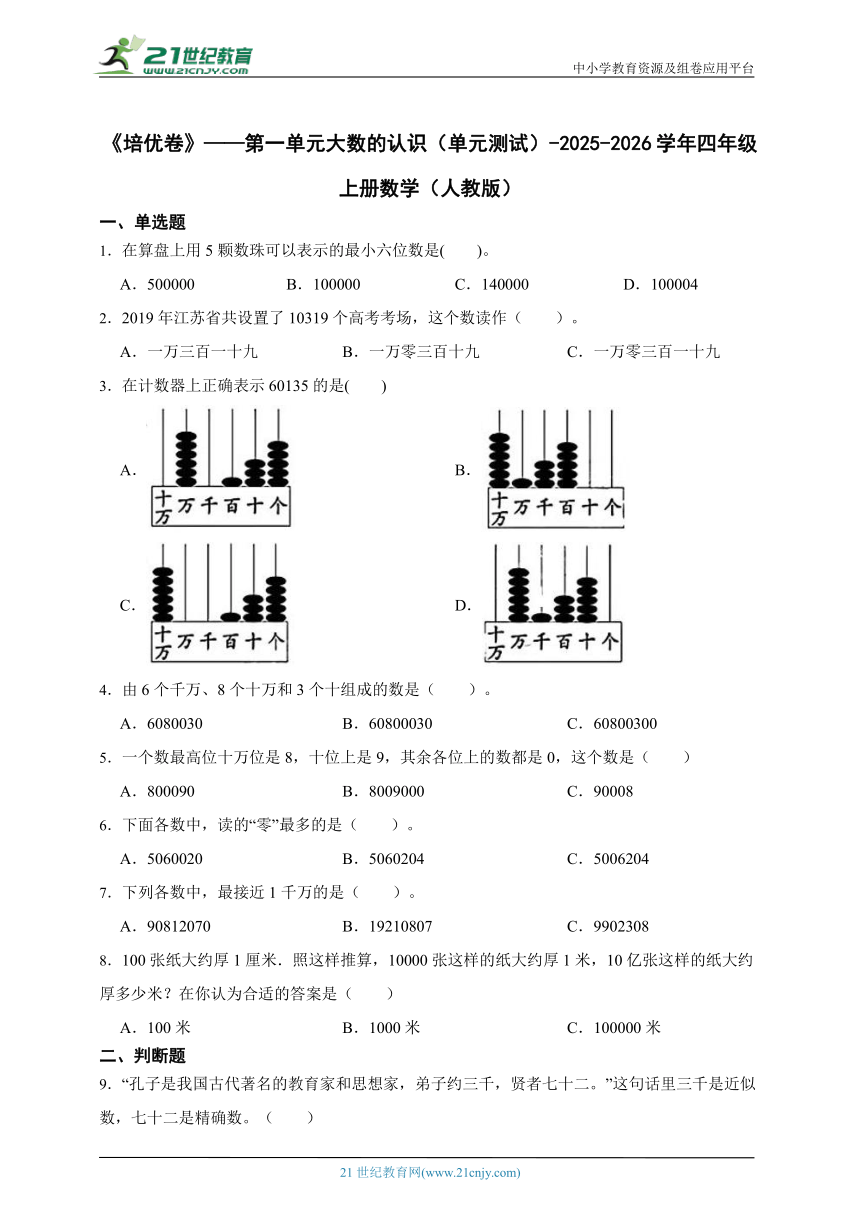 21世纪教育
www.21cnjy.com
中小学教育资源及组卷应用平台

《培优卷》——第一单元大数的认识（单元测试）-2025-2026学年四年级上册数学（人教版）

一、单选题

1．在算盘上用5颗数珠可以表示的最小六位数是(　　)。

A．500000　　B．100000　　C．140000　　D．100004

2．2019年江苏省共设置了10319个高考考场，这个数读作（　　）。

A．一万三百一十九　　B．一万零三百十九　　C．一万零三百一十九

3．在计数器上正确表示60135的是(　　)

A．
十万 万 千 百 十 个

B．
十万 万 千 百 十 个

C．
十万 万 千 百 十 个

D．
十万 万 千 百 十 个

4．由6个千万、8个十万和3个十组成的数是（　　）。

A．6080030　　B．60800030　　C．60800300

5．一个数最高位十万位是8，十位上是9，其余各位上的数都是0，这个数是（　　）

A．800090　　B．8009000　　C．90008

6．下面各数中，读的“零”最多的是（　　）。

A．5060020　　B．5060204　　C．5006204

7．下列各数中，最接近1千万的是（　　）。

A．90812070　　B．19210807　　C．9902308

8．100张纸大约厚1厘米．照这样推算，10000张这样的纸大约厚1米，10亿张这样的纸大约厚多少米？在你认为合适的答案是（　　）

A．100米　　B．1000米　　C．100000米

二、判断题

9．“孔子是我国古代著名的教育家和思想家，弟子约三千，贤者七十二。”这句话里三千是近似数，七十二是精确数。（　　）

21世纪教育网(www.21cnjy.com)